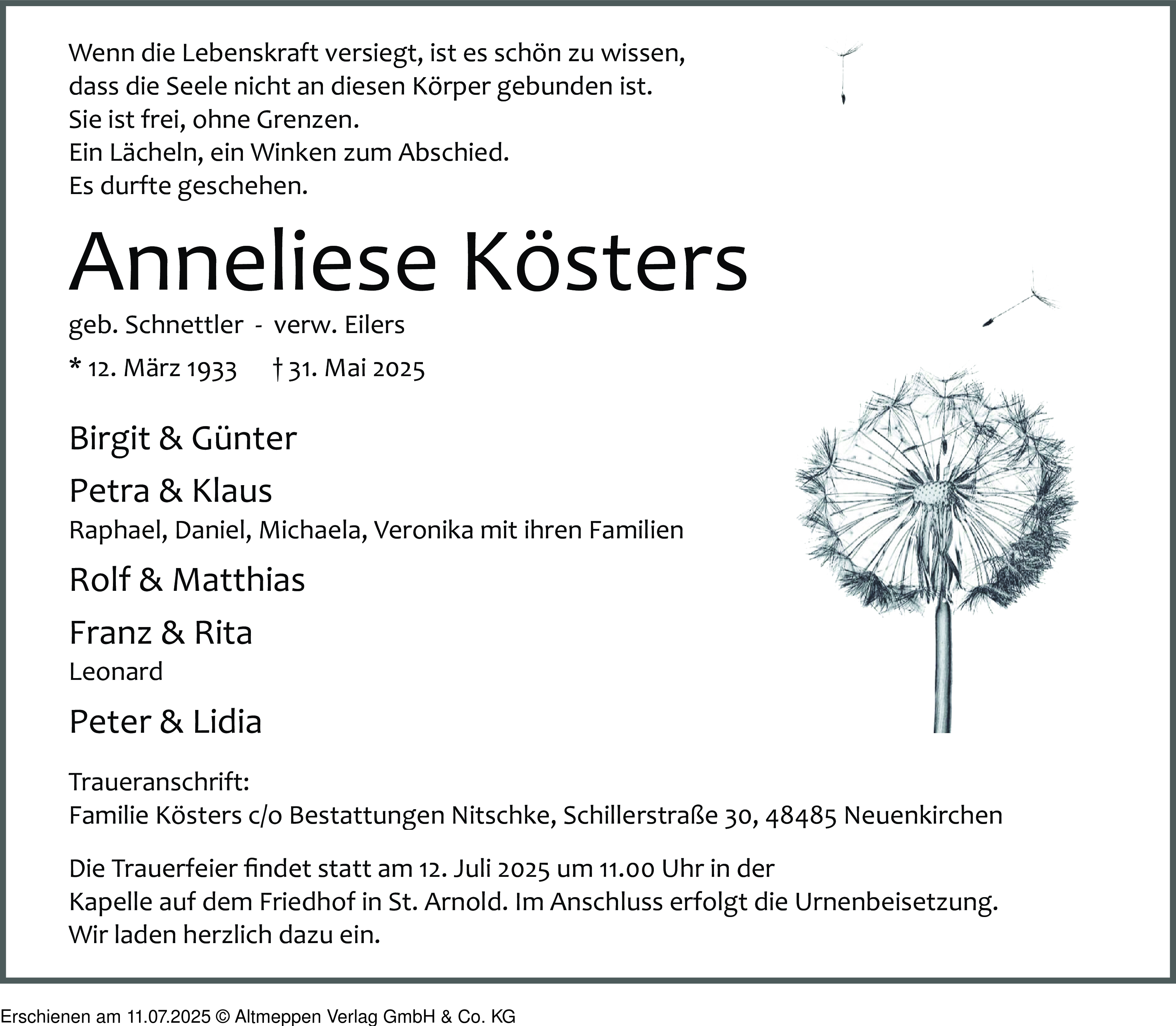 Wenn die Lebenskraft versiegt, ist es schön zu wissen, dass die Seele nicht an diesen Körper gebunden ist.
Sie ist frei, ohne Grenzen.
Ein Lächeln, ein Winken zum Abschied.
Es durfte geschehen.

Anneliese Kösters

geb. Schnettler - verw. Eilers

* 12. März 1933 † 31. Mai 2025

Birgit & Günter

Petra & Klaus
Raphael, Daniel, Michaela, Veronika mit ihren Familien

Rolf & Matthias

Franz & Rita
Leonard

Peter & Lidia

Traueranschrift:
Familie Kösters c/o Bestattungen Nitschke, Schillerstraße 30, 48485 Neuenkirchen

Die Trauerfeier findet statt am 12. Juli 2025 um 11.00 Uhr in der Kapelle auf dem Friedhof in St. Arnold. Im Anschluss erfolgt die Urnenbeisetzung. Wir laden herzlich dazu ein.

Erschienen am 11.07.2025 © Altmeppen Verlag GmbH & Co. KG